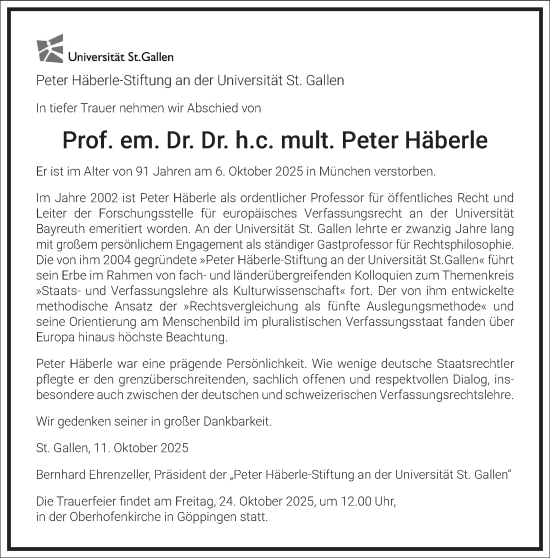 Universität St.Gallen

Peter Häberle-Stiftung an der Universität St. Gallen

In tiefer Trauer nehmen wir Abschied von

Prof. em. Dr. Dr. h.c. mult. Peter Häberle

Er ist im Alter von 91 Jahren am 6. Oktober 2025 in München verstorben.

Im Jahre 2002 ist Peter Häberle als ordentlicher Professor für öffentliches Recht und Leiter der Forschungsstelle für europäisches Verfassungsrecht an der Universität Bayreuth emeritiert worden. An der Universität St. Gallen lehrte er zwanzig Jahre lang mit großem persönlichem Engagement als ständiger Gastprofessor für Rechtsphilosophie. Die von ihm 2004 gegründete »Peter Häberle-Stiftung an der Universität St.Gallen« führt sein Erbe im Rahmen von fach- und länderübergreifenden Kolloquien zum Themenkreis »Staats- und Verfassungslehre als Kulturwissenschaft« fort. Der von ihm entwickelte methodische Ansatz der »Rechtsvergleichung als fünfte Auslegungsmethode« und seine Orientierung am Menschenbild im pluralistischen Verfassungsstaat fanden über Europa hinaus höchste Beachtung.

Peter Häberle war eine prägende Persönlichkeit. Wie wenige deutsche Staatsrechtler pflegte er den grenzüberschreitenden, sachlich offenen und respektvollen Dialog, insbesondere auch zwischen der deutschen und schweizerischen Verfassungsrechtslehre.

Wir gedenken seiner in großer Dankbarkeit.

St. Gallen, 11. Oktober 2025

Bernhard Ehrenzeller, Präsident der „Peter Häberle-Stiftung an der Universität St. Gallen"

Die Trauerfeier findet am Freitag, 24. Oktober 2025, um 12.00 Uhr, in der Oberhofenkirche in Göppingen statt.